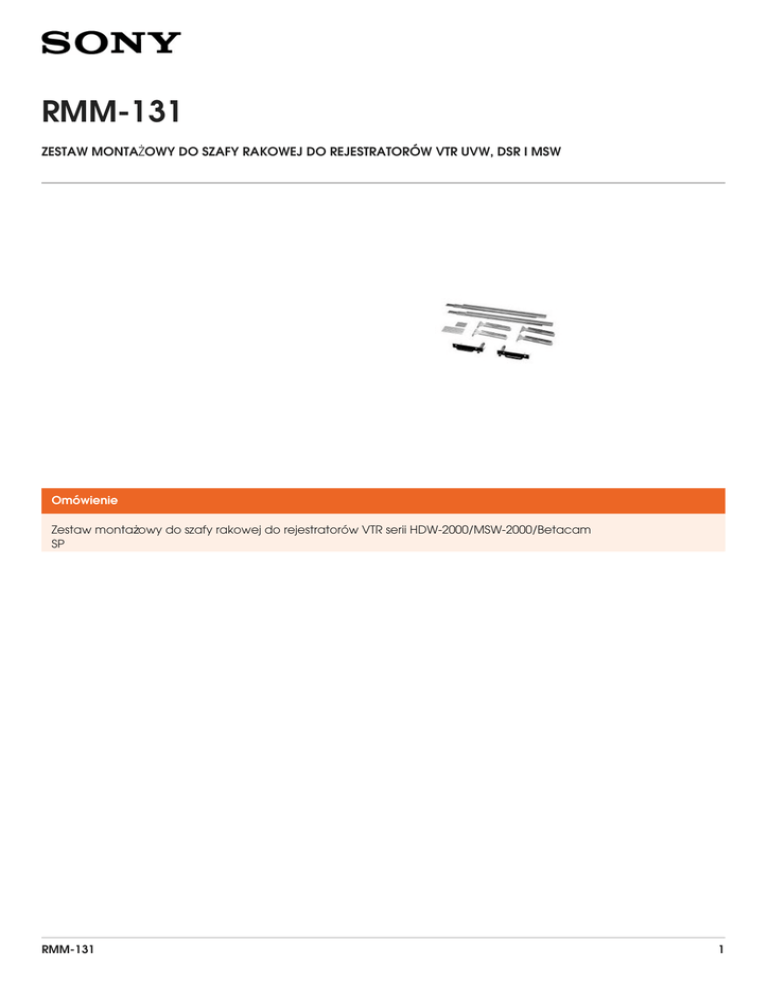 SONY

RMM-131

ZESTAW MONTAŻOWY DO SZAFY RAKOWEJ DO REJESTRATORÓW VTR UVW, DSR I MSW

Omówienie

Zestaw montażowy do szafy rakowej do rejestratorów VTR serii HDW-2000/MSW-2000/Betacam SP

RMM-131

1